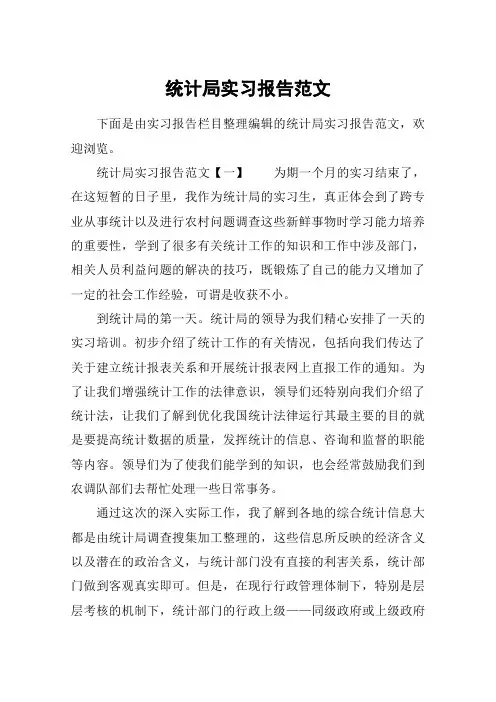 统计局实习报告范文

下面是由实习报告栏目整理编辑的统计局实习报告范文，欢迎浏览。

统计局实习报告范文【一】　　为期一个月的实习结束了，在这短暂的日子里，我作为统计局的实习生，真正体会到了跨专业从事统计以及进行农村问题调查这些新鲜事物时学习能力培养的重要性，学到了很多有关统计工作的知识和工作中涉及部门，相关人员利益问题的解决的技巧，既锻炼了自己的能力又增加了一定的社会工作经验，可谓是收获不小。

到统计局的第一天。统计局的领导为我们精心安排了一天的实习培训。初步介绍了统计工作的有关情况，包括向我们传达了关于建立统计报表关系和开展统计报表网上直报工作的通知。为了让我们增强统计工作的法律意识，领导们还特别向我们介绍了统计法，让我们了解到优化我国统计法律运行其最主要的目的就是要提高统计数据的质量，发挥统计的信息、咨询和监督的职能等内容。领导们为了使我们能学到的知识，也会经常鼓励我们到农调队部门去帮忙处理一些日常事务。

通过这次的深入实际工作，我了解到各地的综合统计信息大都是由统计局调查搜集加工整理的，这些信息所反映的经济含义以及潜在的政治含义，与统计部门没有直接的利害关系，统计部门做到客观真实即可。但是，在现行行政管理体制下，特别是层层考核的机制下，统计部门的行政上级——同级政府或上级政府